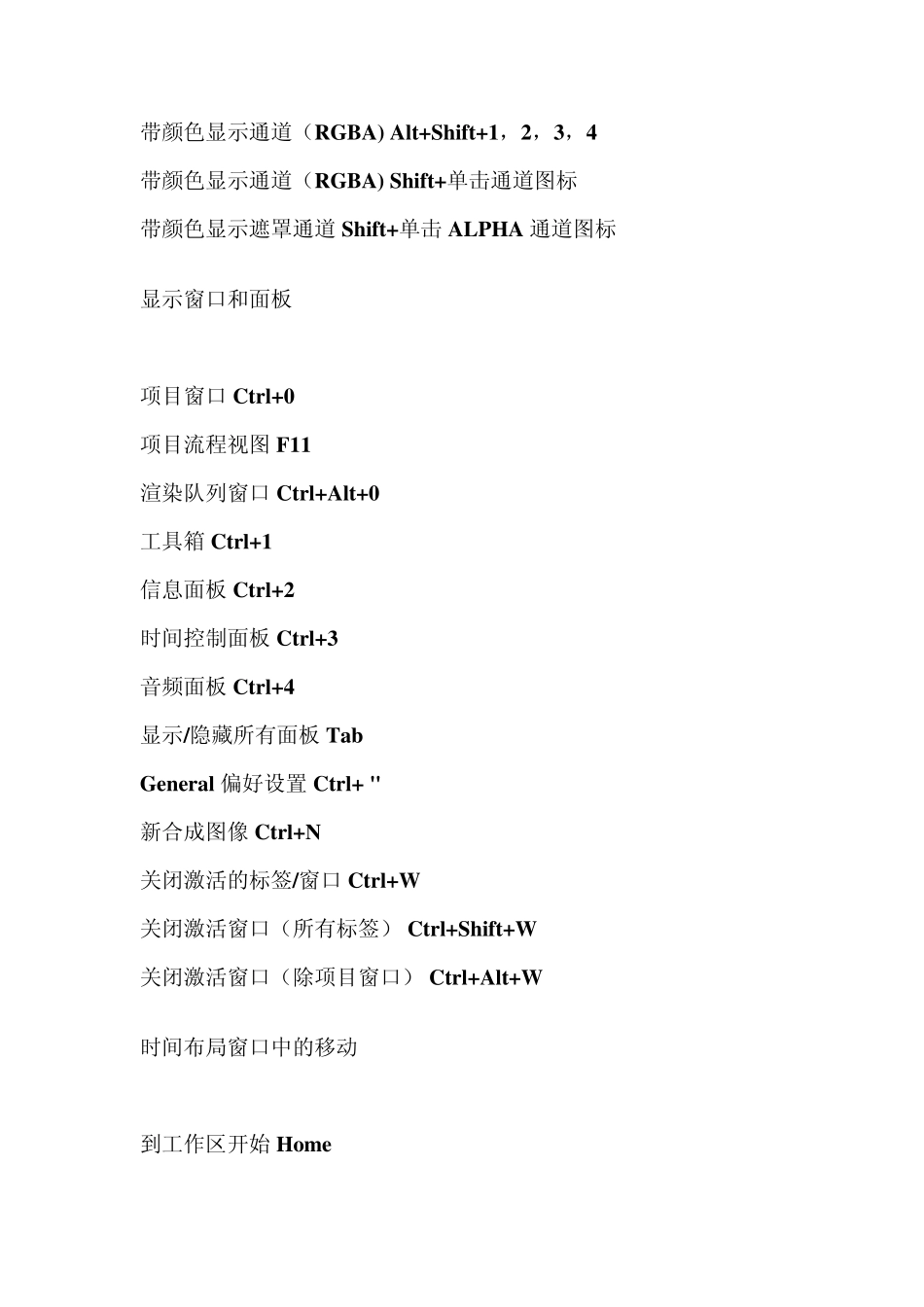 带颜色显示通道（RGBA) Alt+Shift+1，2，3，4

带颜色显示通道（RGBA) Shift+单击通道图标

带颜色显示遮罩通道 Shift+单击 ALPHA 通道图标

显示窗口和面板

项目窗口 Ctrl+0

项目流程视图 F11

渲染队列窗口 Ctrl+Alt+0

工具箱 Ctrl+1

信息面板 Ctrl+2

时间控制面板 Ctrl+3

音频面板 Ctrl+4

显示/隐藏所有面板 Tab

General 偏好设置 Ctrl+ "

新合成图像 Ctrl+N

关闭激活的标签/窗口 Ctrl+W

关闭激活窗口（所有标签） Ctrl+Shift+W

关闭激活窗口（除项目窗口） Ctrl+Alt+W

时间布局窗口中的移动

到工作区开始 Home